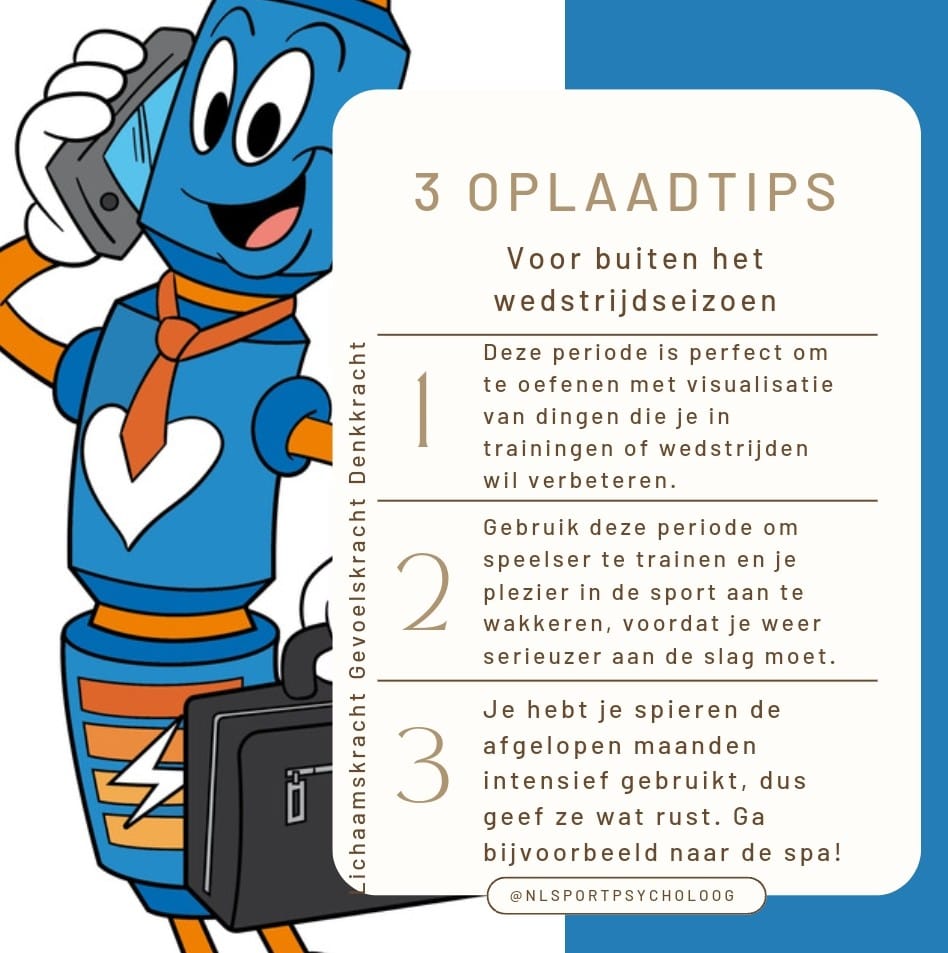 3 OPLAADTIPS

Voor buiten het wedstrijdseizoen

Lichaamskracht Gevoelskracht Denkkracht

1

Deze periode is perfect om te oefenen met visualisatie van dingen die je in trainingen of wedstrijden wil verbeteren.

2

Gebruik deze periode om speelser te trainen en je plezier in de sport aan te wakkeren, voordat je weer serieuzer aan de slag moet.

3

Je hebt je spieren de afgelopen maanden intensief gebruikt, dus geef ze wat rust. Ga bijvoorbeeld naar de spa!

@NLSPORTPSYCHOLOOG